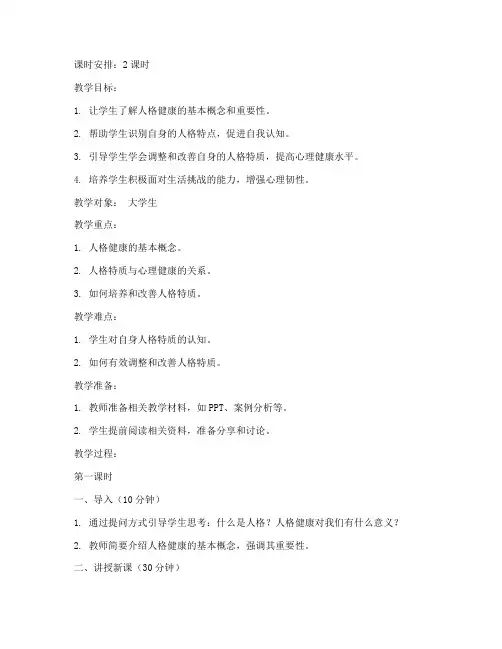 课时安排：2 课时

教学目标：

1. 让学生了解人格健康的基本概念和重要性。

2. 帮助学生识别自身的人格特点，促进自我认知。

3. 引导学生学会调整和改善自身的人格特质，提高心理健康水平。

4. 培养学生积极面对生活挑战的能力，增强心理韧性。

教学对象： 大学生

教学重点：

1. 人格健康的基本概念。

2. 人格特质与心理健康的关系。

3. 如何培养和改善人格特质。

教学难点：

1. 学生对自身人格特质的认知。

2. 如何有效调整和改善人格特质。

教学准备：

1. 教师准备相关教学材料，如 PPT、案例分析等。

2. 学生提前阅读相关资料，准备分享和讨论。

教学过程：

第一课时

一、导入（10 分钟）

1. 通过提问方式引导学生思考：什么是人格？人格健康对我们有什么意义？

2. 教师简要介绍人格健康的基本概念，强调其重要性。

二、讲授新课（30 分钟）